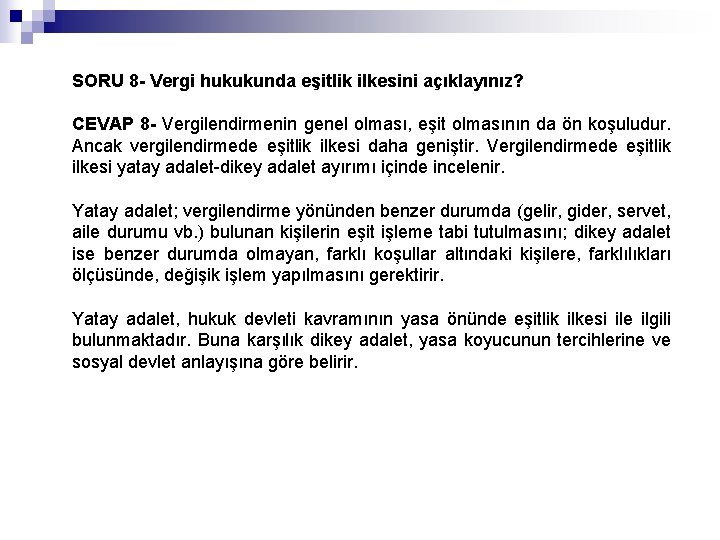 SORU 8- Vergi hukukunda eşitlik ilkesini açıklayınız?

CEVAP 8- Vergilendirmenin genel olması, eşit olmasının da ön koşuludur. Ancak vergilendirmede eşitlik ilkesi daha geniştir. Vergilendirmede eşitlik ilkesi yatay adalet-dikey adalet ayırımı içinde incelenir.

Yatay adalet; vergilendirme yönünden benzer durumda (gelir, gider, servet, aile durumu vb.) bulunan kişilerin eşit işleme tabi tutulmasını; dikey adalet ise benzer durumda olmayan, farklı koşullar altındaki kişilere, farklılıkları ölçüsünde, değişik işlem yapılmasını gerektirir.

Yatay adalet, hukuk devleti kavramının yasa önünde eşitlik ilkesi ile ilgili bulunmaktadır. Buna karşılık dikey adalet, yasa koyucunun tercihlerine ve sosyal devlet anlayışına göre belirir.